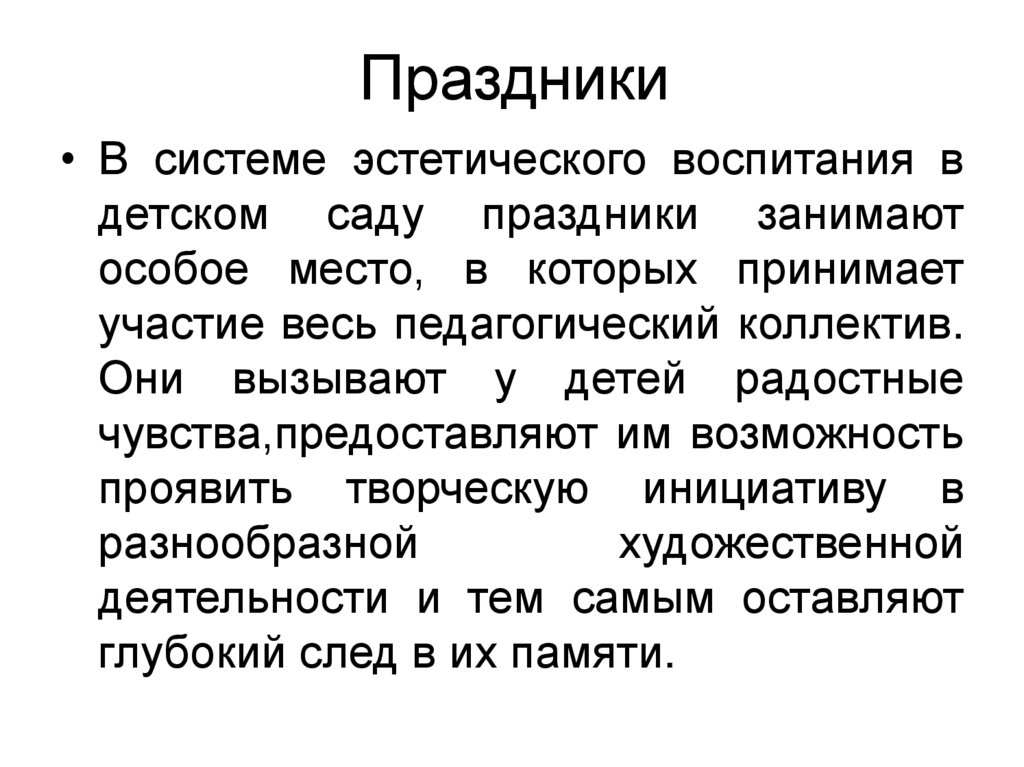 Праздники

• В системе эстетического воспитания в детском саду праздники занимают особое место, в которых принимает участие весь педагогический коллектив. Они вызывают у детей радостные чувства,предоставляют им возможность проявить творческую инициативу в разнообразной художественной деятельности и тем самым оставляют глубокий след в их памяти.